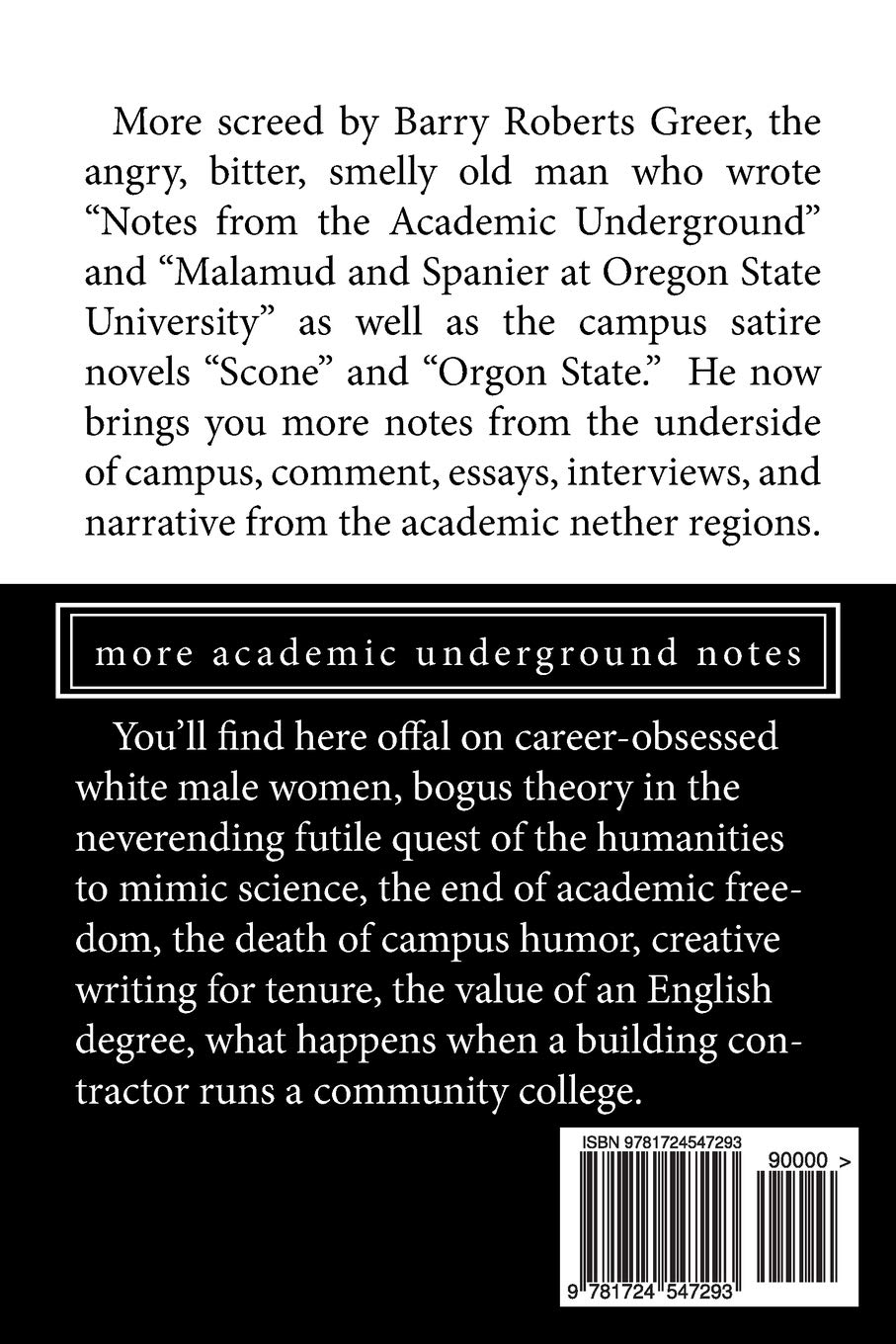 More screed by Barry Roberts Greer, the angry, bitter, smelly old man who wrote “Notes from the Academic Underground” and “Malamud and Spanier at Oregon State University” as well as the campus satire novels “Scone” and “Orgon State.” He now brings you more notes from the underside of campus, comment, essays, interviews, and narrative from the academic nether regions.

more academic underground notes

You’ll find here offal on career-obsessed white male women, bogus theory in the neverending futile quest of the humanities to mimic science, the end of academic freedom, the death of campus humor, creative writing for tenure, the value of an English degree, what happens when a building contractor runs a community college.

ISBN 9781724547293

90000 >

9 781724 547293